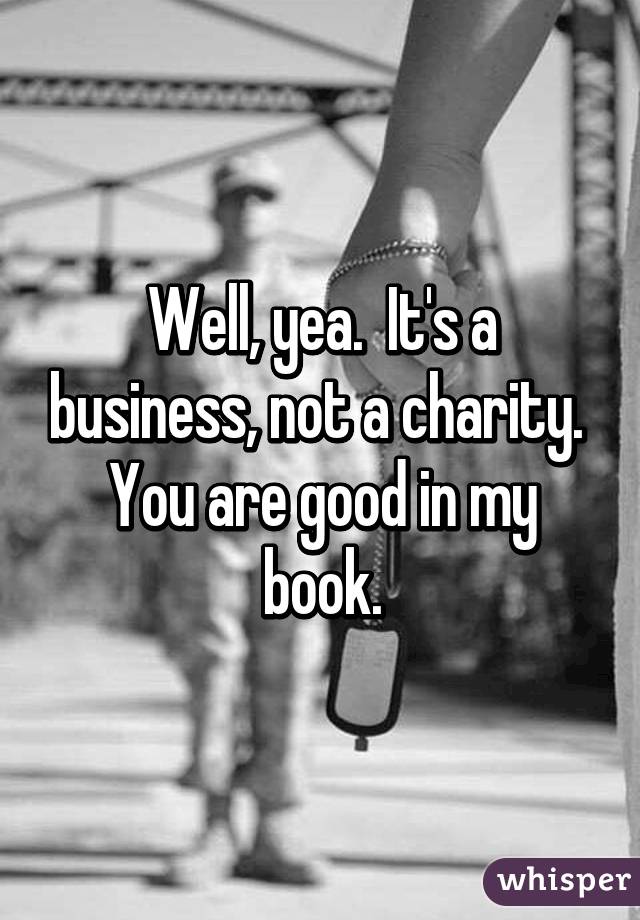 Well, yea.  It's a business, not a charity.  You are good in my book.

whisper